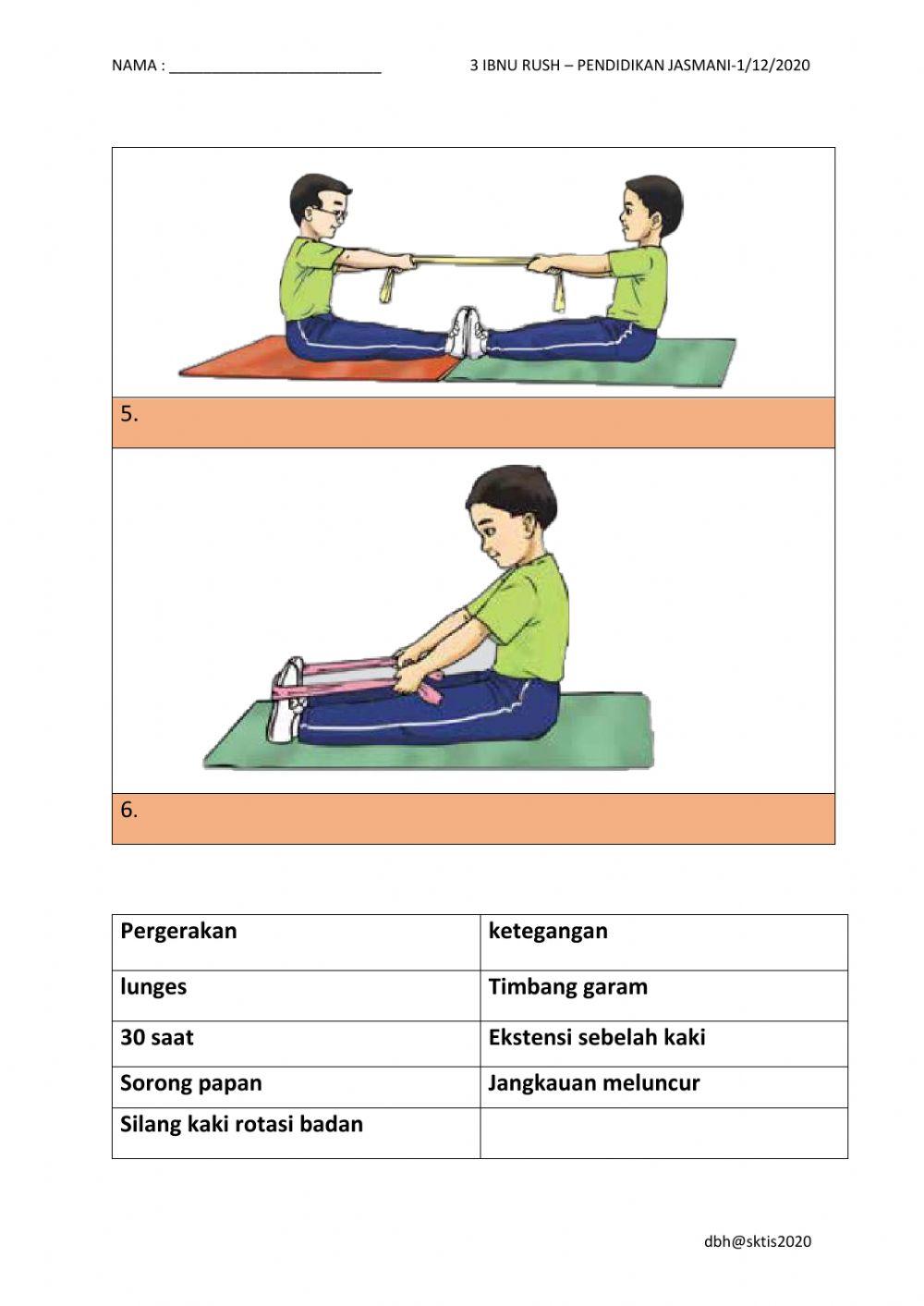 NAMA : ________________________

3 IBNU RUSH – PENDIDIKAN JASMANI-1/12/2020

5.

6.

| Pergerakan | ketegangan |
|---|---|
| lunges | Timbang garam |
| 30 saat | Ekstensi sebelah kaki |
| Sorong papan | Jangkauan meluncur |
| Silang kaki rotasi badan | |

dbh@sktis2020